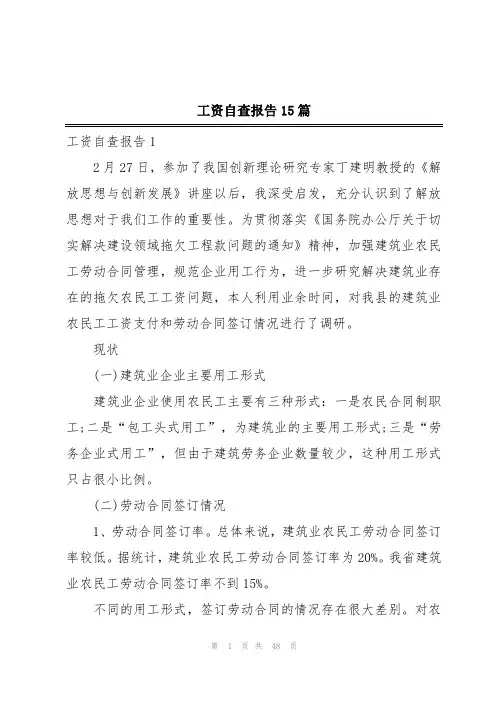 工资自查报告15篇

工资自查报告1

2月27日，参加了我国创新理论研究专家丁建明教授的《解放思想与创新发展》讲座以后，我深受启发，充分认识到了解放思想对于我们工作的重要性。为贯彻落实《国务院办公厅关于切实解决建设领域拖欠工程款问题的通知》精神，加强建筑业农民工劳动合同管理，规范企业用工行为，进一步研究解决建筑业存在的拖欠农民工工资问题，本人利用业余时间，对我县的建筑业农民工工资支付和劳动合同签订情况进行了调研。

现状

(一)建筑业企业主要用工形式

建筑业企业使用农民工主要有三种形式：一是农民合同制职工;二是“包工头式用工”，为建筑业的主要用工形式;三是“劳务企业式用工”，但由于建筑劳务企业数量较少，这种用工形式只占很小比例。

(二)劳动合同签订情况

1、劳动合同签订率。总体来说，建筑业农民工劳动合同签订率较低。据统计，建筑业农民工劳动合同签订率为20%。我省建筑业农民工劳动合同签订率不到15%。

不同的用工形式，签订劳动合同的情况存在很大差别。对农

第 1 页 共 48 页